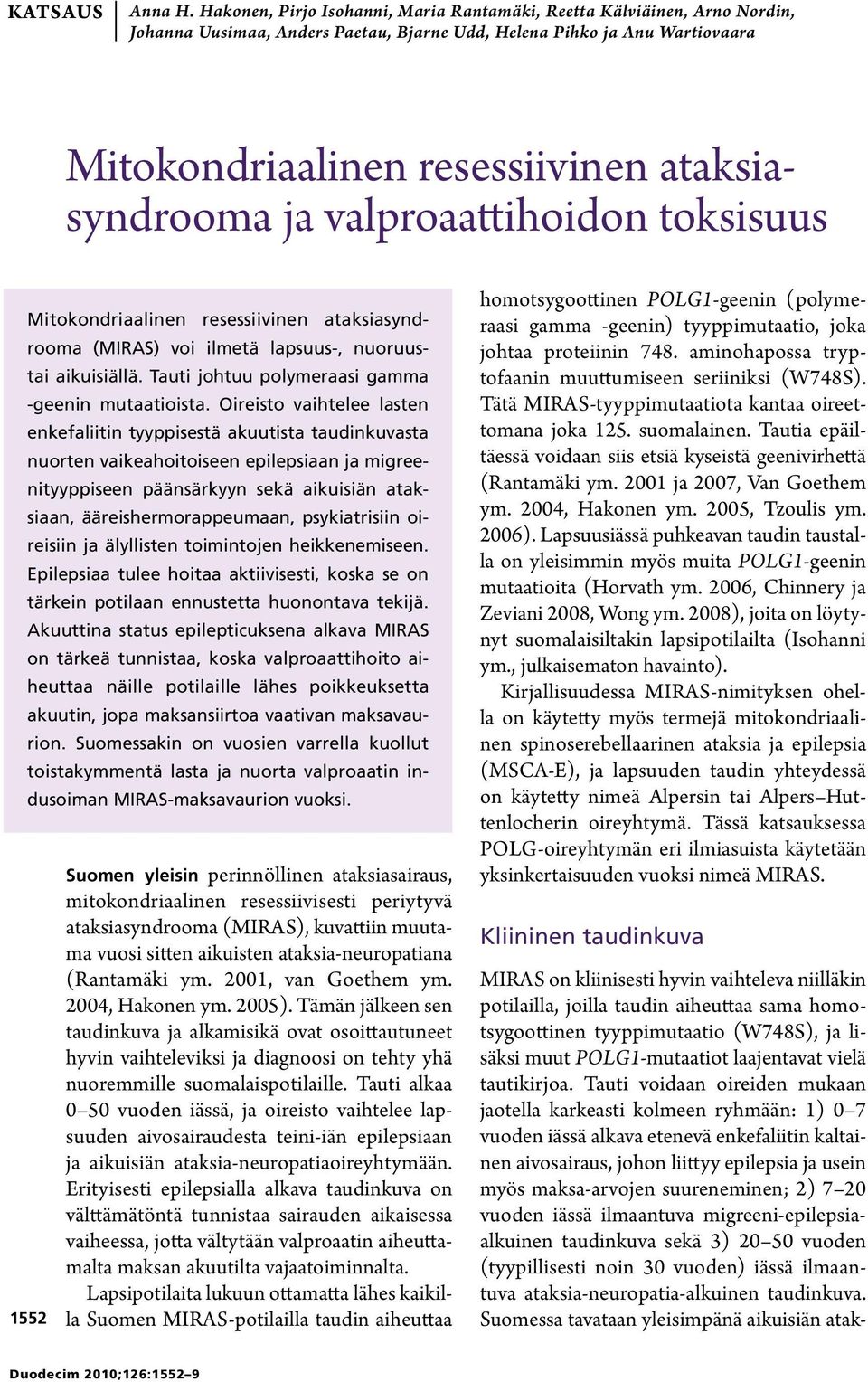 KATSAUS

Anna H. Hakonen, Pirjo Isohanni, Maria Rantamäki, Reetta Kälviäinen, Arno Nordin, Johanna Uusimaa, Anders Paetau, Bjarne Udd, Helena Pihko ja Anu Wartiovaara

Mitokondriaalinen resessiivinen ataksiasyndrooma ja valproaattihoidon toksisuus

Mitokondriaalinen resessiivinen ataksiasyndrooma (MIRAS) voi ilmetä lapsuus-, nuoruustai aikuisiällä. Tauti johtuu polymeraasi gamma -geenin mutaatioista. Oireisto vaihtelee lasten enkefaliitin tyyppisestä akuutista taudinkuvasta nuorten vaikeahoitoiseen epilepsiaan ja migreenityyppiseen päänsärkyyn sekä aikuisiän ataksiaan, ääreishermorappeumaan, psykiatrisiin oireisiin ja älyllisten toimintojen heikkenemiseen. Epilepsiaa tulee hoitaa aktiivisesti, koska se on tärkein potilaan ennustetta huonontava tekijä. Akuuttina status epilepticuksena alkava MIRAS on tärkeä tunnistaa, koska valproaattihoito aiheuttaa näille potilaille lähes poikkeuksetta akuutin, jopa maksansiirtoa vaativan maksavaurion. Suomessakin on vuosien varrella kuollut toistakymmentä lasta ja nuorta valproaatin indusoiman MIRAS-maksavaurion vuoksi.

Suomen yleisin perinnöllinen ataksiasairaus, mitokondriaalinen resessiivisesti periytyvä ataksiasyndrooma (MIRAS), kuvattiin muutama vuosi sitten aikuisten ataksia-neuropatiana (Rantamäki ym. 2001, van Goethem ym. 2004, Hakonen ym. 2005). Tämän jälkeen sen taudinkuva ja alkamisikä ovat osoittautuneet hyvin vaihteleviksi ja diagnoosi on tehty yhä nuoremmille suomalaispotilaille. Tauti alkaa 0–50 vuoden iässä, ja oireisto vaihtelee lapsuuden aivosairaudesta teini-iän epilepsiaan ja aikuisiän ataksia-neuropatiaoireyhtymään. Erityisesti epilepsialla alkava taudinkuva on välttämätöntä tunnistaa sairauden aikaisessa vaiheessa, jotta vältytään valproaatin aiheuttamalta maksan akuutilta vajaatoiminnalta.

Lapsipotilaita lukuun ottamatta lähes kaikilla Suomen MIRAS-potilailla taudin aiheuttaa homotsygoottinen POLG1-geenin (polymeraasi gamma -geenin) tyyppimutaatio, joka johtaa proteiinin 748. aminohapossa tryptofaanin muuttumiseen seriiniksi (W748S). Tätä MIRAS-tyyppimutaatiota kantaa oireettomana joka 125. suomalainen. Tautia epäiltäessä voidaan siis etsiä kyseistä geenivirhettä (Rantamäki ym. 2001 ja 2007, Van Goethem ym. 2004, Hakonen ym. 2005, Tzoulis ym. 2006). Lapsuusiässä puhkeavan taudin taustalla on yleisimmin myös muita POLG1-geenin mutaatioita (Horvath ym. 2006, Chinnery ja Zeviani 2008, Wong ym. 2008), joita on löytynyt suomalaisiltakin lapsipotilailta (Isohanni ym., julkaisematon havainto).

Kirjallisuudessa MIRAS-nimityksen ohella on käytetty myös termejä mitokondriaalinen spinoserebellaarinen ataksia ja epilepsia (MSCA-E), ja lapsuuden taudin yhteydessä on käytetty nimeä Alpersin tai Alpers–Huttenlocherin oireyhtymä. Tässä katsauksessa POLG-oireyhtymän eri ilmiasuista käytetään yksinkertaisuuden vuoksi nimeä MIRAS.

Kliininen taudinkuva

MIRAS on kliinisesti hyvin vaihteleva niilläkin potilailla, joilla taudin aiheuttaa sama homotsygoottinen tyyppimutaatio (W748S), ja lisäksi muut POLG1-mutaatiot laajentavat vielä tautikirjoa. Tauti voidaan oireiden mukaan jaotella karkeasti kolmeen ryhmään: 1) 0–7 vuoden iässä alkava etenevä enkefaliitin kaltainen aivosairaus, johon liittyy epilepsia ja usein myös maksa-arvojen suureneminen; 2) 7–20 vuoden iässä ilmaantuva migreeni-epilepsiaalkuinen taudinkuva sekä 3) 20–50 vuoden (tyypillisesti noin 30 vuoden) iässä ilmaantuva ataksia-neuropatia-alkuinen taudinkuva. Suomessa tavataan yleisimpänä aikuisiän atak-

1552

Duodecim 2010;126:1552–9